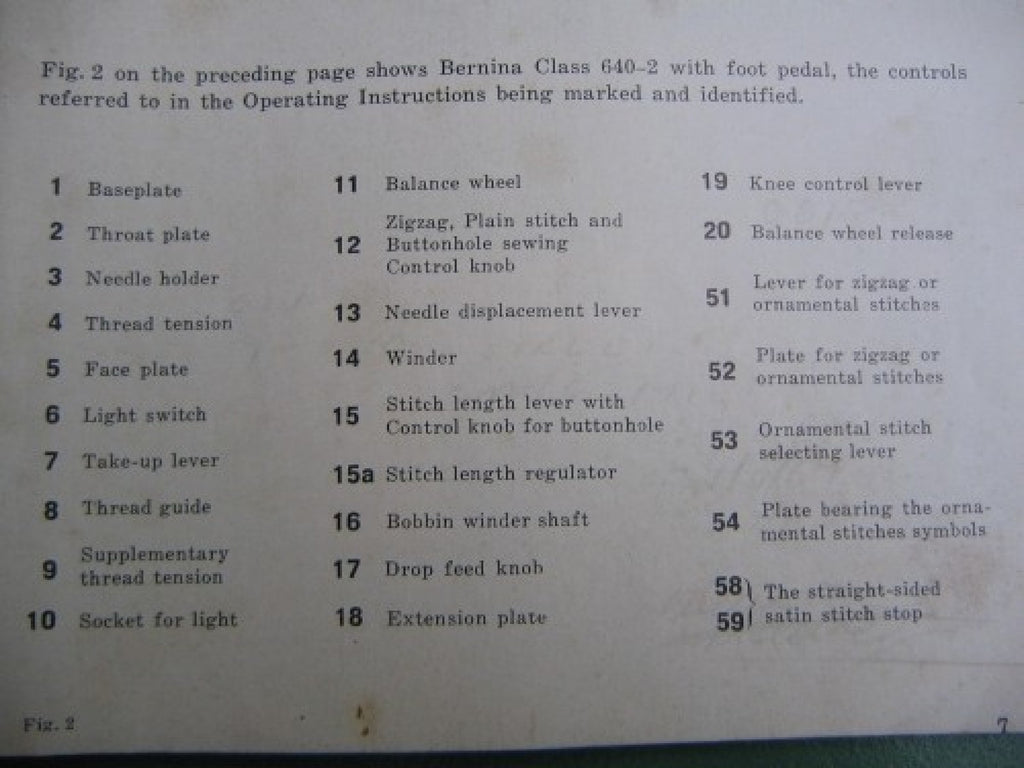 Fig. 2 on the preceding page shows Bernina Class 640-2 with foot pedal, the controls referred to in the Operating Instructions being marked and identified.

1 Baseplate
2 Throat plate
3 Needle holder
4 Thread tension
5 Face plate
6 Light switch
7 Take-up lever
8 Thread guide
9 Supplementary thread tension
10 Socket for light

11 Balance wheel
12 Zigzag, Plain stitch and Buttonhole sewing Control knob
13 Needle displacement lever
14 Winder
15 Stitch length lever with Control knob for buttonhole
15a Stitch length regulator
16 Bobbin winder shaft
17 Drop feed knob
18 Extension plate

19 Knee control lever
20 Balance wheel release
51 Lever for zigzag or ornamental stitches
52 Plate for zigzag or ornamental stitches
53 Ornamental stitch selecting lever
54 Plate bearing the ornamental stitches symbols
58 59 The straight-sided satin stitch stop

Fig. 2

7